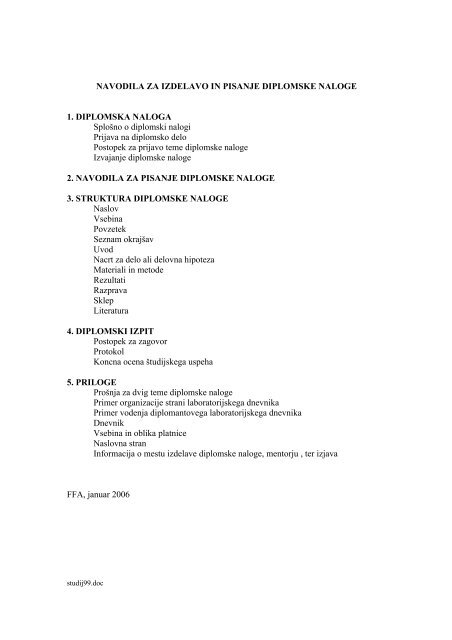 NAVODILA ZA IZDELAVO IN PISANJE DIPLOMSKE NALOGE

1. DIPLOMSKA NALOGA
Splošno o diplomski nalogi
Prijava na diplomsko delo
Postopek za prijavo teme diplomske naloge
Izvajanje diplomske naloge

2. NAVODILA ZA PISANJE DIPLOMSKE NALOGE

3. STRUKTURA DIPLOMSKE NALOGE
Naslov
Vsebina
Povzetek
Seznam okrajšav
Uvod
Nacrt za delo ali delovna hipoteza
Materiali in metode
Rezultati
Razprava
Sklep
Literatura

4. DIPLOMSKI IZPIT
Postopek za zagovor
Protokol
Koncna ocena študijskega uspeha

5. PRILOGE
Prošnja za dvig teme diplomske naloge
Primer organizacije strani laboratorijskega dnevnika
Primer vodenja diplomantovega laboratorijskega dnevnika
Dnevnik
Vsebina in oblika platnice
Naslovna stran
Informacija o mestu izdelave diplomske naloge, mentorju , ter izjava

FFA, januar 2006

studij99.doc